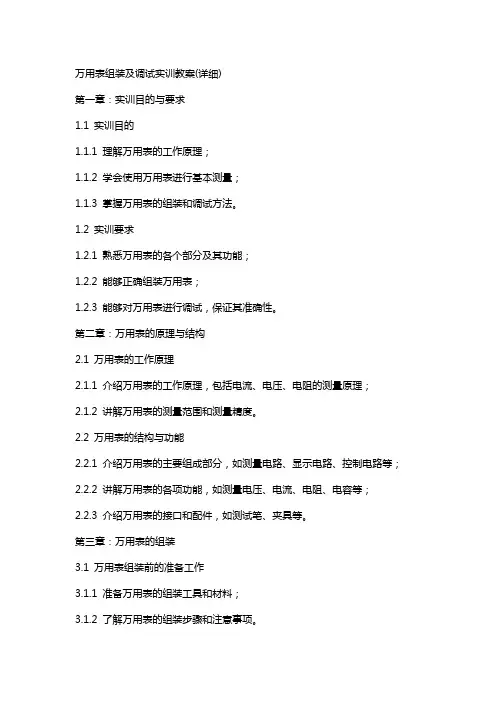 万用表组装及调试实训教案(详细)

第一章：实训目的与要求

1.1 实训目的

1.1.1 理解万用表的工作原理；

1.1.2 学会使用万用表进行基本测量；

1.1.3 掌握万用表的组装和调试方法。

1.2 实训要求

1.2.1 熟悉万用表的各个部分及其功能；

1.2.2 能够正确组装万用表；

1.2.3 能够对万用表进行调试，保证其准确性。

第二章：万用表的原理与结构

2.1 万用表的工作原理

2.1.1 介绍万用表的工作原理，包括电流、电压、电阻的测量原理；

2.1.2 讲解万用表的测量范围和测量精度。

2.2 万用表的结构与功能

2.2.1 介绍万用表的主要组成部分，如测量电路、显示电路、控制电路等；

2.2.2 讲解万用表的各项功能，如测量电压、电流、电阻、电容等；

2.2.3 介绍万用表的接口和配件，如测试笔、夹具等。

第三章：万用表的组装

3.1 万用表组装前的准备工作

3.1.1 准备万用表的组装工具和材料；

3.1.2 了解万用表的组装步骤和注意事项。